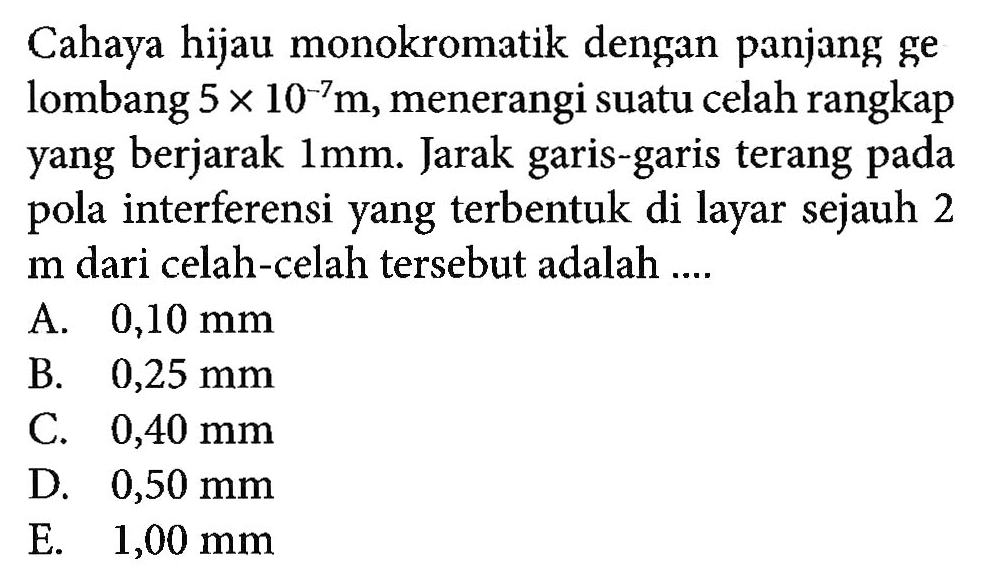 Cahaya hijau monokromatik dengan panjang gelombang $5 \times 10^{-7}$m, menerangi suatu celah rangkap yang berjarak 1mm. Jarak garis-garis terang pada pola interferensi yang terbentuk di layar sejauh 2 m dari celah-celah tersebut adalah ....

A. 0,10 mm
B. 0,25 mm
C. 0,40 mm
D. 0,50 mm
E. 1,00 mm